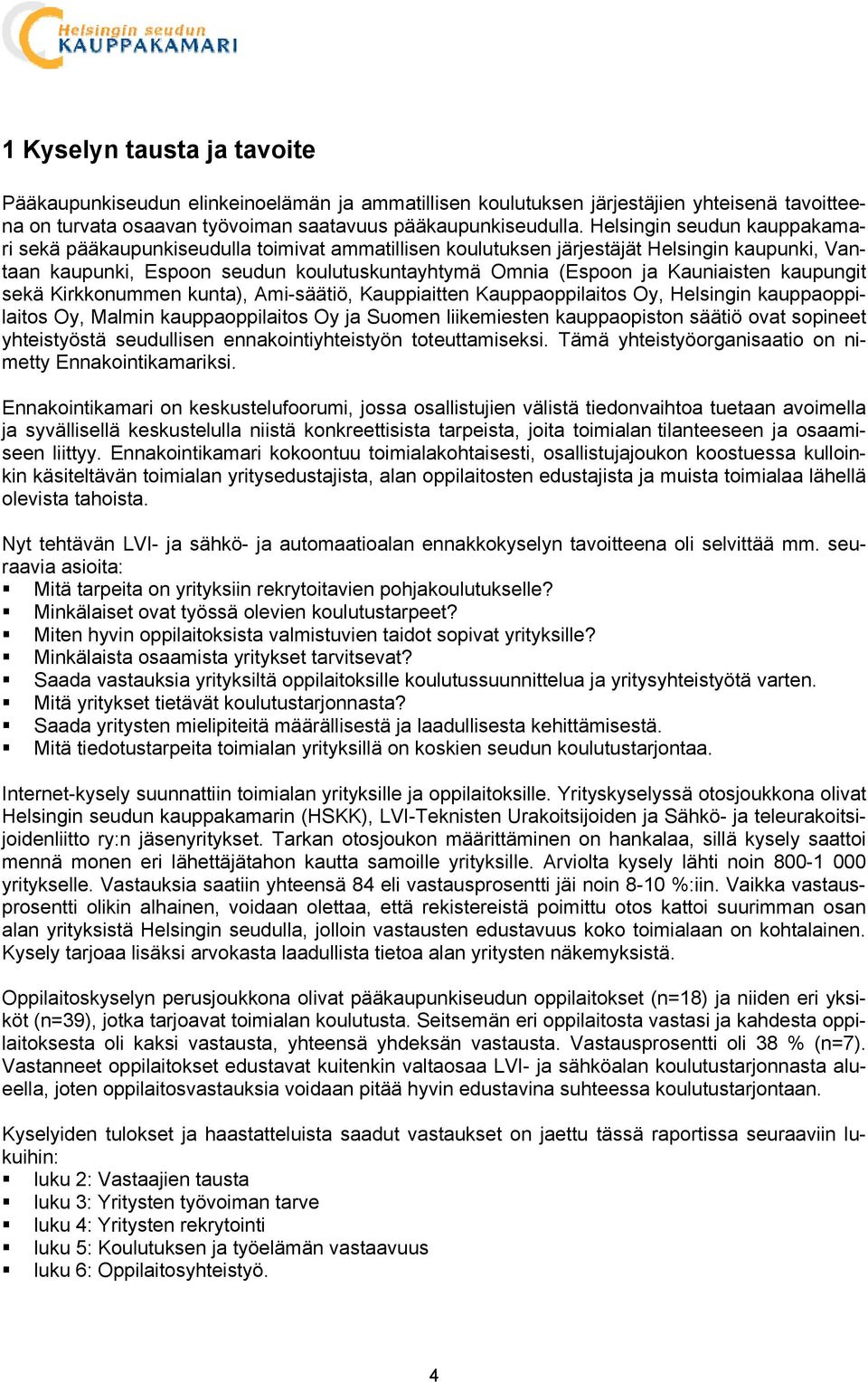 Helsingin seudun
KAUPPAKAMARI

1 Kyselyn tausta ja tavoite

Pääkaupunkiseudun elinkeinoelämän ja ammatillisen koulutuksen järjestäjien yhteisenä tavoitteena on turvata osaavan työvoiman saatavuus pääkaupunkiseudulla. Helsingin seudun kauppakamari sekä pääkaupunkiseudulla toimivat ammatillisen koulutuksen järjestäjät Helsingin kaupunki, Vantaan kaupunki, Espoon seudun koulutuskuntayhtymä Omnia (Espoon ja Kauniaisten kaupungit sekä Kirkkonummen kunta), Ami-säätiö, Kauppiaitten Kauppaoppilaitos Oy, Helsingin kauppaoppilaitos Oy, Malmin kauppaoppilaitos Oy ja Suomen liikemiesten kauppaopiston säätiö ovat sopineet yhteistyöstä seudullisen ennakointiyhteistyön toteuttamiseksi. Tämä yhteistyöorganisaatio on nimetty Ennakointikamariksi.

Ennakointikamari on keskustelufoorumi, jossa osallistujien välistä tiedonvaihtoa tuetaan avoimella ja syvällisellä keskustelulla niistä konkreettisista tarpeista, joita toimialan tilanteeseen ja osaamiseen liittyy. Ennakointikamari kokoontuu toimialakohtaisesti, osallistujajoukon koostuessa kulloinkin käsiteltävän toimialan yritysedustajista, alan oppilaitosten edustajista ja muista toimialaa lähellä olevista tahoista.

Nyt tehtävän LVI- ja sähkö- ja automaatioalan ennakkokyselyn tavoitteena oli selvittää mm. seuraavia asioita:
▪ Mitä tarpeita on yrityksiin rekrytoitavien pohjakoulutukselle?
▪ Minkälaiset ovat työssä olevien koulutustarpeet?
▪ Miten hyvin oppilaitoksista valmistuvien taidot sopivat yrityksille?
▪ Minkälaista osaamista yritykset tarvitsevat?
▪ Saada vastauksia yrityksiltä oppilaitoksille koulutussuunnittelua ja yritysyhteistyötä varten.
▪ Mitä yritykset tietävät koulutustarjonnasta?
▪ Saada yritysten mielipiteitä määrällisestä ja laadullisesta kehittämisestä.
▪ Mitä tiedotustarpeita toimialan yrityksillä on koskien seudun koulutustarjontaa.

Internet-kysely suunnattiin toimialan yrityksille ja oppilaitoksille. Yrityskyselyssä otosjoukkona olivat Helsingin seudun kauppakamarin (HSKK), LVI-Teknisten Urakoitsijoiden ja Sähkö- ja teleurakoitsijoidenliitto ry:n jäsenyritykset. Tarkan otosjoukon määrittäminen on hankalaa, sillä kysely saattoi mennä monen eri lähettäjätahon kautta samoille yrityksille. Arviolta kysely lähti noin 800-1 000 yritykselle. Vastauksia saatiin yhteensä 84 eli vastausprosentti jäi noin 8-10 %:iin. Vaikka vastausprosentti olikin alhainen, voidaan olettaa, että rekistereistä poimittu otos kattoi suurimman osan alan yrityksistä Helsingin seudulla, jolloin vastausten edustavuus koko toimialaan on kohtalainen. Kysely tarjoaa lisäksi arvokasta laadullista tietoa alan yritysten näkemyksistä.

Oppilaitoskyselyn perusjoukkona olivat pääkaupunkiseudun oppilaitokset (n=18) ja niiden eri yksiköt (n=39), jotka tarjoavat toimialan koulutusta. Seitsemän eri oppilaitosta vastasi ja kahdesta oppilaitoksesta oli kaksi vastausta, yhteensä yhdeksän vastausta. Vastausprosentti oli 38 % (n=7). Vastanneet oppilaitokset edustavat kuitenkin valtaosaa LVI- ja sähköalan koulutustarjonnasta alueella, joten oppilaitosvastauksia voidaan pitää hyvin edustavina suhteessa koulutustarjontaan.

Kyselyiden tulokset ja haastatteluista saadut vastaukset on jaettu tässä raportissa seuraaviin lukuihin:
▪ luku 2: Vastaajien tausta
▪ luku 3: Yritysten työvoiman tarve
▪ luku 4: Yritysten rekrytointi
▪ luku 5: Koulutuksen ja työelämän vastaavuus
▪ luku 6: Oppilaitosyhteistyö.

4